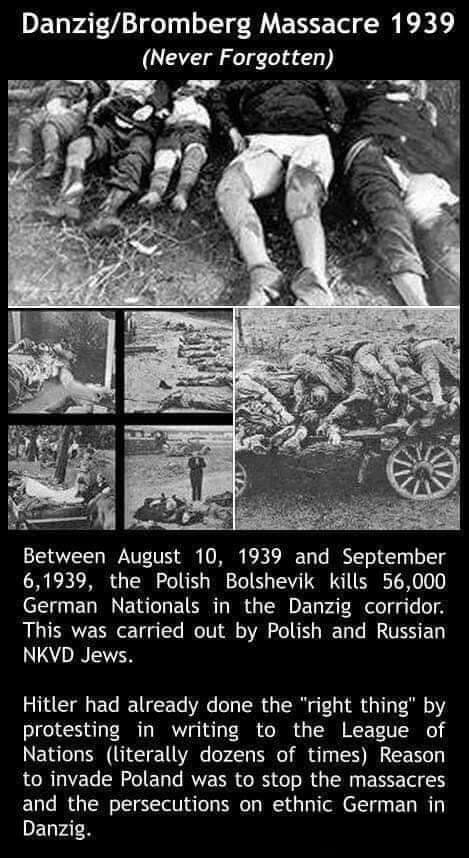 Danzig/Bromberg Massacre 1939
(Never Forgotten)

Between August 10, 1939 and September 6,1939, the Polish Bolshevik kills 56,000 German Nationals in the Danzig corridor. This was carried out by Polish and Russian NKVD Jews.

Hitler had already done the "right thing" by protesting in writing to the League of Nations (literally dozens of times) Reason to invade Poland was to stop the massacres and the persecutions on ethnic German in Danzig.